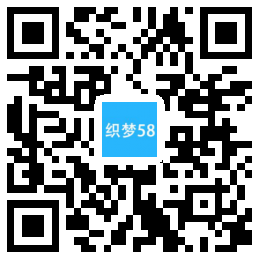 织梦58